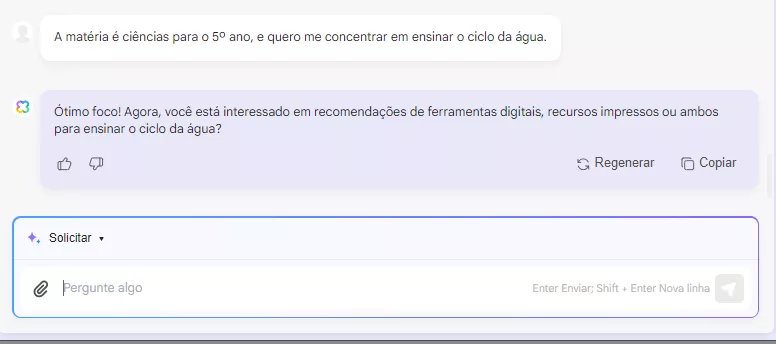 A matéria é ciências para o 5º ano, e quero me concentrar em ensinar o ciclo da água.

Ótimo foco! Agora, você está interessado em recomendações de ferramentas digitais, recursos impressos ou ambos para ensinar o ciclo da água?

Regenerar
Copiar

Solicitar

Pergunte algo

Enter Enviar; Shift + Enter Nova linha